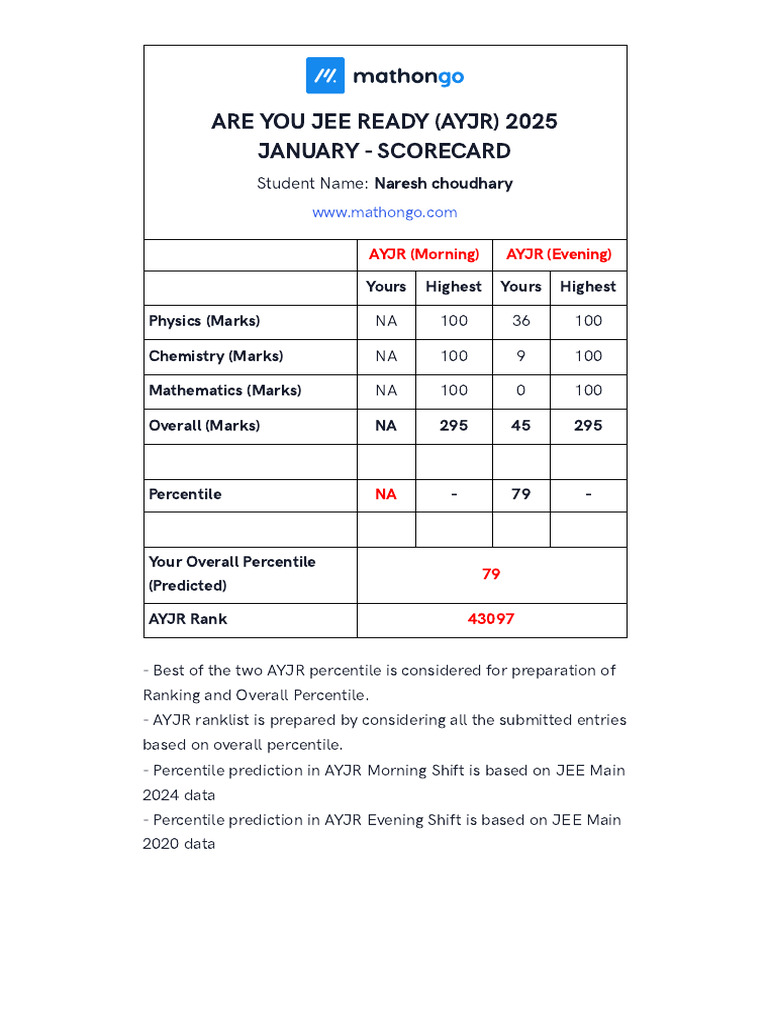 mathongo

ARE YOU JEE READY (AYJR) 2025
JANUARY - SCORECARD

Student Name: Naresh choudhary

www.mathongo.com

| | AYJR (Morning) | | AYJR (Evening) | |
|---|---|---|---|---|
| | Yours | Highest | Yours | Highest |
| Physics (Marks) | NA | 100 | 36 | 100 |
| Chemistry (Marks) | NA | 100 | 9 | 100 |
| Mathematics (Marks) | NA | 100 | 0 | 100 |
| Overall (Marks) | NA | 295 | 45 | 295 |
| | | | | |
| Percentile | NA | - | 79 | - |
| | | | | |
| Your Overall Percentile (Predicted) | 79 | | | |
| AYJR Rank | 43097 | | | |

- Best of the two AYJR percentile is considered for preparation of Ranking and Overall Percentile.
- AYJR ranklist is prepared by considering all the submitted entries based on overall percentile.
- Percentile prediction in AYJR Morning Shift is based on JEE Main 2024 data
- Percentile prediction in AYJR Evening Shift is based on JEE Main 2020 data